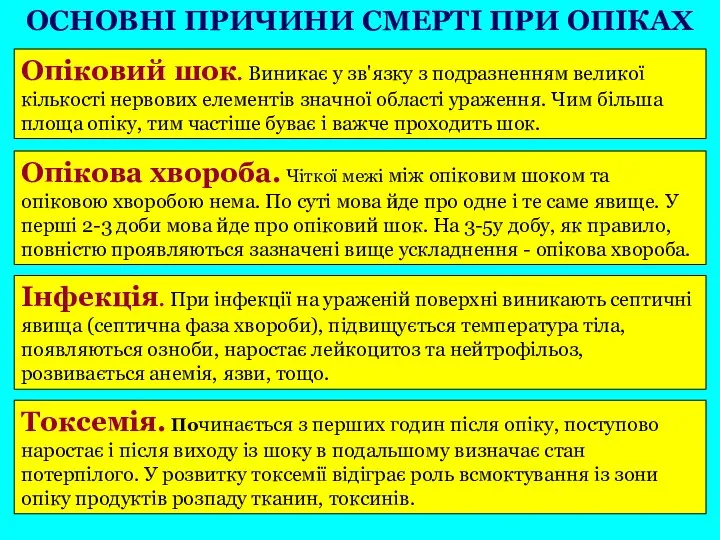 ОСНОВНІ ПРИЧИНИ СМЕРТІ ПРИ ОПІКАХ

Опіковий шок. Виникає у зв'язку з подразненням великої кількості нервових елементів значної області ураження. Чим більша площа опіку, тим частіше буває і важче проходить шок.

Опікова хвороба. Чіткої межі між опіковим шоком та опіковою хворобою нема. По суті мова йде про одне і те саме явище. У перші 2-3 доби мова йде про опіковий шок. На 3-5у добу, як правило, повністю проявляються зазначені вище ускладнення - опікова хвороба.

Інфекція. При інфекції на ураженій поверхні виникають септичні явища (септична фаза хвороби), підвищується температура тіла, появляються озноби, наростає лейкоцитоз та нейтрофільоз, розвивається анемія, язви, тощо.

Токсемія. Починається з перших годин після опіку, поступово наростає і після виходу із шоку в подальшому визначає стан потерпілого. У розвитку токсемії відіграє роль всмоктування із зони опіку продуктів розпаду тканин, токсинів.